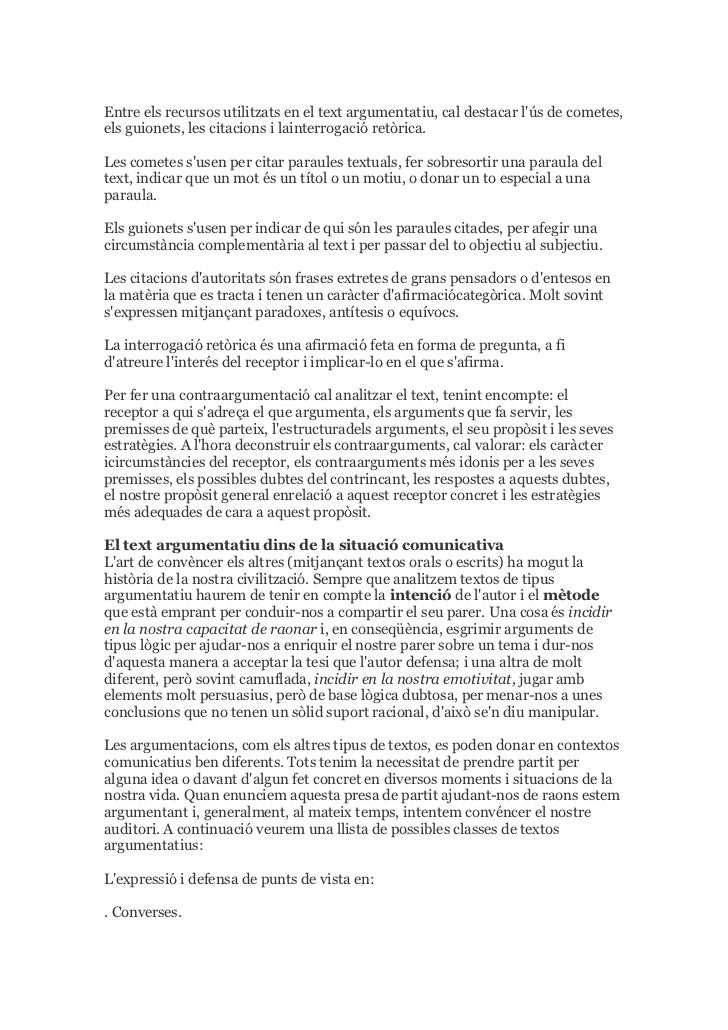 Entre els recursos utilitzats en el text argumentatiu, cal destacar l'ús de cometes, els guionets, les citacions i lainterrogació retòrica.

Les cometes s'usen per citar paraules textuals, fer sobresortir una paraula del text, indicar que un mot és un títol o un motiu, o donar un to especial a una paraula.

Els guionets s'usen per indicar de qui són les paraules citades, per afegir una circumstància complementària al text i per passar del to objectiu al subjectiu.

Les citacions d'autoritats són frases extretes de grans pensadors o d'entesos en la matèria que es tracta i tenen un caràcter d'afirmaciócategòrica. Molt sovint s'expressen mitjançant paradoxes, antítesis o equívocs.

La interrogació retòrica és una afirmació feta en forma de pregunta, a fi d'atreure l'interés del receptor i implicar-lo en el que s'afirma.

Per fer una contraargumentació cal analitzar el text, tenint encompte: el receptor a qui s'adreça el que argumenta, els arguments que fa servir, les premisses de què parteix, l'estructuradels arguments, el seu propòsit i les seves estratègies. A l'hora deconstruir els contraarguments, cal valorar: els caràcter icircumstàncies del receptor, els contraarguments més idonis per a les seves premisses, els possibles dubtes del contrincant, les respostes a aquests dubtes, el nostre propòsit general enrelació a aquest receptor concret i les estratègies més adequades de cara a aquest propòsit.

El text argumentatiu dins de la situació comunicativa
L'art de convèncer els altres (mitjançant textos orals o escrits) ha mogut la història de la nostra civilització. Sempre que analitzem textos de tipus argumentatiu haurem de tenir en compte la intenció de l'autor i el mètode que està emprant per conduir-nos a compartir el seu parer. Una cosa és incidir en la nostra capacitat de raonar i, en conseqüència, esgrimir arguments de tipus lògic per ajudar-nos a enriquir el nostre parer sobre un tema i dur-nos d'aquesta manera a acceptar la tesi que l'autor defensa; i una altra de molt diferent, però sovint camuflada, incidir en la nostra emotivitat, jugar amb elements molt persuasius, però de base lògica dubtosa, per menar-nos a unes conclusions que no tenen un sòlid suport racional, d'això se'n diu manipular.

Les argumentacions, com els altres tipus de textos, es poden donar en contextos comunicatius ben diferents. Tots tenim la necessitat de prendre partit per alguna idea o davant d'algun fet concret en diversos moments i situacions de la nostra vida. Quan enunciem aquesta presa de partit ajudant-nos de raons estem argumentant i, generalment, al mateix temps, intentem convéncer el nostre auditori. A continuació veurem una llista de possibles classes de textos argumentatius:

L'expressió i defensa de punts de vista en:

. Converses.